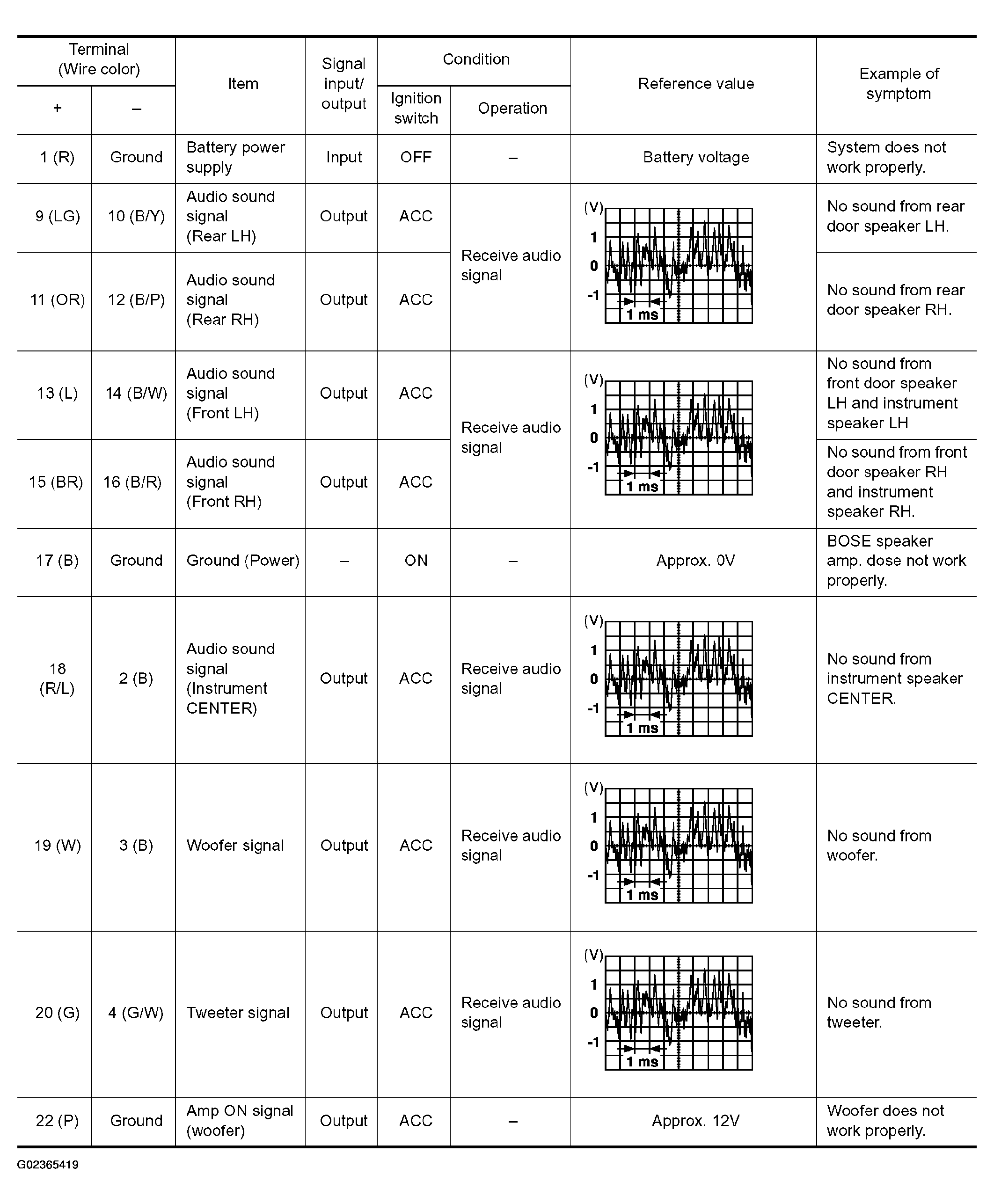 | Terminal (Wire color) + | Terminal (Wire color) – | Item | Signal input/ output | Condition Ignition switch | Condition Operation | Reference value | Example of symptom |
|---|---|---|---|---|---|---|---|
| 1 (R) | Ground | Battery power supply | Input | OFF | – | Battery voltage | System does not work properly. |
| 9 (LG) | 10 (B/Y) | Audio sound signal (Rear LH) | Output | ACC | Receive audio signal | (V) 1 0 -1 1 ms | No sound from rear door speaker LH. |
| 11 (OR) | 12 (B/P) | Audio sound signal (Rear RH) | Output | ACC | Receive audio signal | (V) 1 0 -1 1 ms | No sound from rear door speaker RH. |
| 13 (L) | 14 (B/W) | Audio sound signal (Front LH) | Output | ACC | Receive audio signal | (V) 1 0 -1 1 ms | No sound from front door speaker LH and instrument speaker LH |
| 15 (BR) | 16 (B/R) | Audio sound signal (Front RH) | Output | ACC | Receive audio signal | (V) 1 0 -1 1 ms | No sound from front door speaker RH and instrument speaker RH. |
| 17 (B) | Ground | Ground (Power) | – | ON | – | Approx. 0V | BOSE speaker amp. dose not work properly. |
| 18 (R/L) | 2 (B) | Audio sound signal (Instrument CENTER) | Output | ACC | Receive audio signal | (V) 1 0 -1 1 ms | No sound from instrument speaker CENTER. |
| 19 (W) | 3 (B) | Woofer signal | Output | ACC | Receive audio signal | (V) 1 0 -1 1 ms | No sound from woofer. |
| 20 (G) | 4 (G/W) | Tweeter signal | Output | ACC | Receive audio signal | (V) 1 0 -1 1 ms | No sound from tweeter. |
| 22 (P) | Ground | Amp ON signal (woofer) | Output | ACC | – | Approx. 12V | Woofer does not work properly. |

G02365419